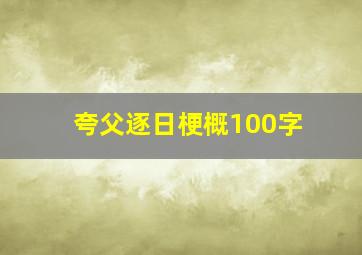 夸父逐日梗概100字